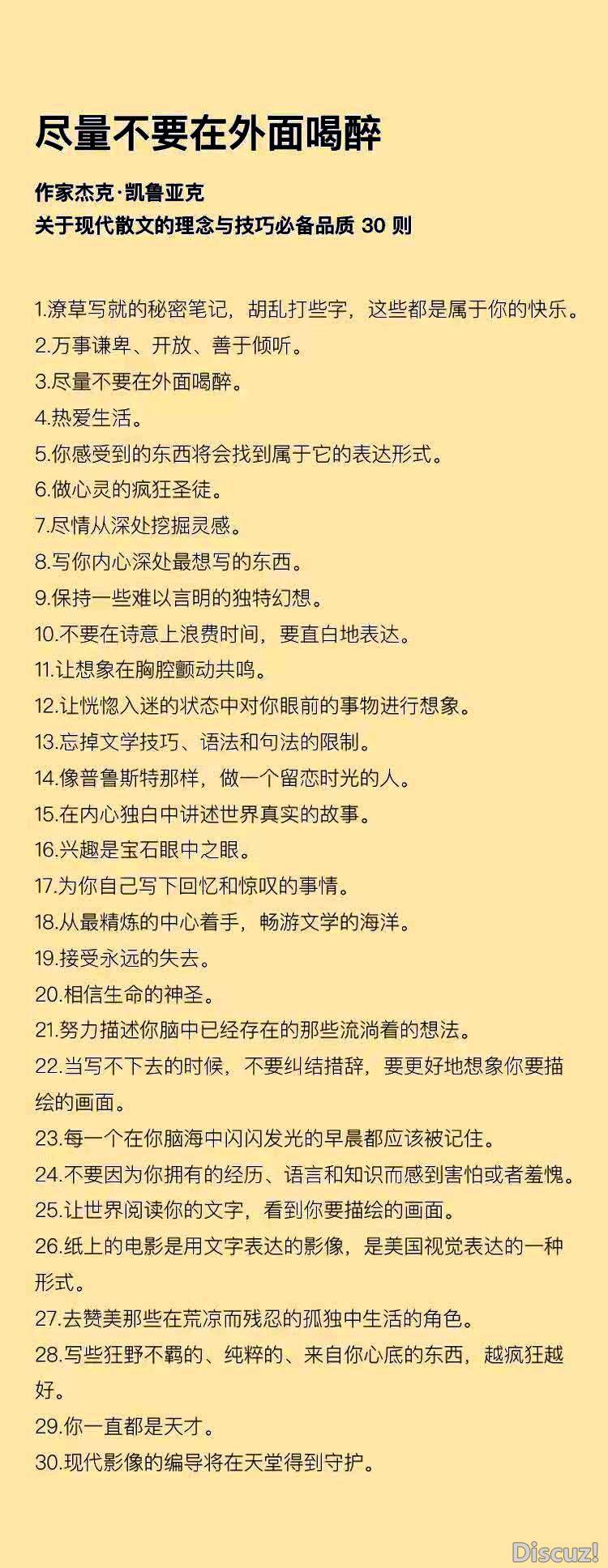 尽量不要在外面喝醉

作家杰克·凯鲁亚克
关于现代散文的理念与技巧必备品质 30 则

1.潦草写就的秘密笔记，胡乱打些字，这些都是属于你的快乐。
2.万事谦卑、开放、善于倾听。
3.尽量不要在外面喝醉。
4.热爱生活。
5.你感受到的东西将会找到属于它的表达形式。
6.做心灵的疯狂圣徒。
7.尽情从深处挖掘灵感。
8.写你内心深处最想写的东西。
9.保持一些难以言明的独特幻想。
10.不要在诗意上浪费时间，要直白地表达。
11.让想象在胸腔颤动共鸣。
12.让恍惚入迷的状态中对你眼前的事物进行想象。
13.忘掉文学技巧、语法和句法的限制。
14.像普鲁斯特那样，做一个留恋时光的人。
15.在内心独白中讲述世界真实的故事。
16.兴趣是宝石眼中之眼。
17.为你自己写下回忆和惊叹的事情。
18.从最精炼的中心着手，畅游文学的海洋。
19.接受永远的失去。
20.相信生命的神圣。
21.努力描述你脑中已经存在的那些流淌着的想法。
22.当写不下去的时候，不要纠结措辞，要更好地想象你要描绘的画面。
23.每一个在你脑海中闪闪发光的早晨都应该被记住。
24.不要因为你拥有的经历、语言和知识而感到害怕或者羞愧。
25.让世界阅读你的文字，看到你要描绘的画面。
26.纸上的电影是用文字表达的影像，是美国视觉表达的一种形式。
27.去赞美那些在荒凉而残忍的孤独中生活的角色。
28.写些狂野不羁的、纯粹的、来自你心底的东西，越疯狂越好。
29.你一直都是天才。
30.现代影像的编导将在天堂得到守护。

Discuz!